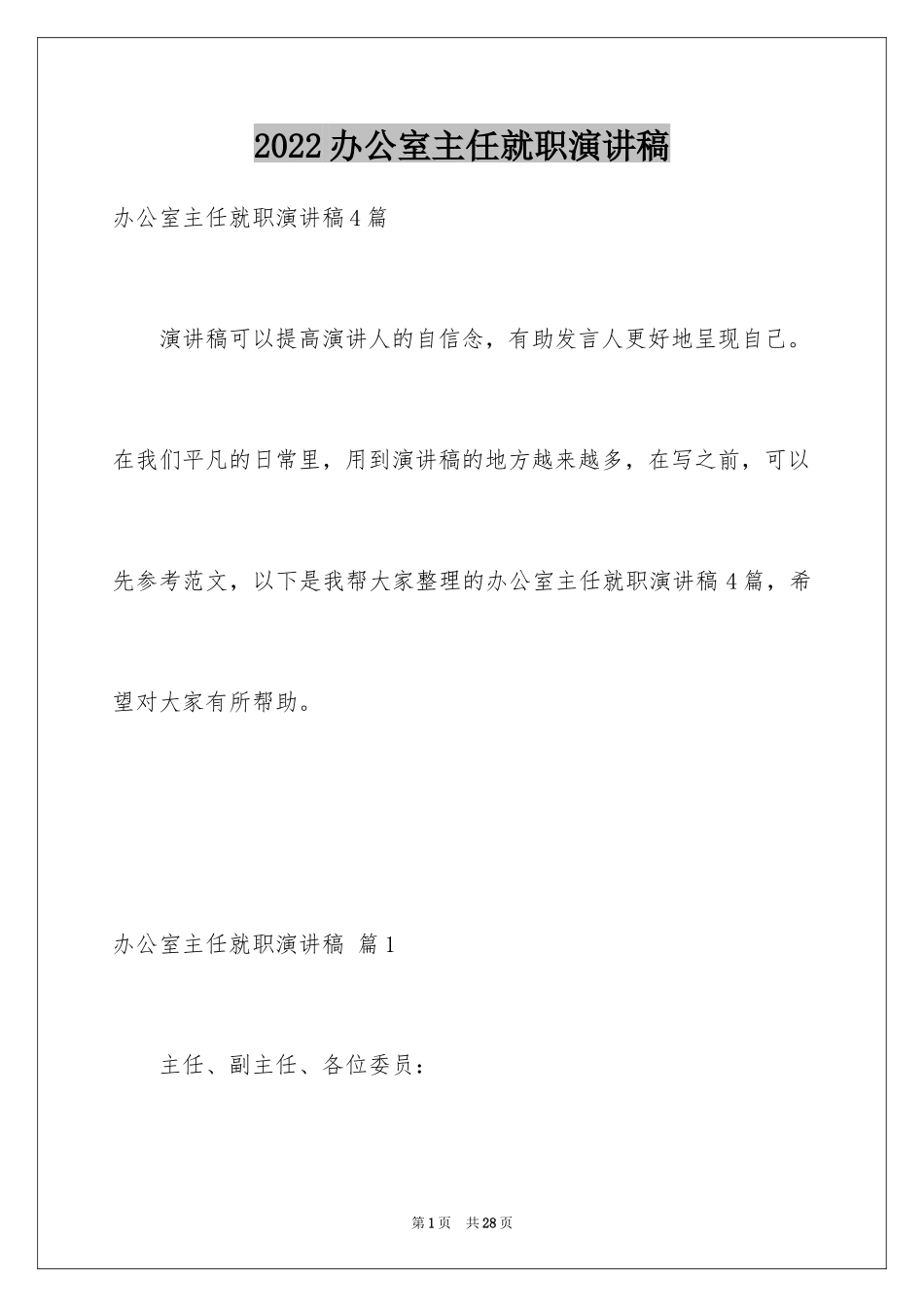 2022办公室主任就职演讲稿

办公室主任就职演讲稿4篇

演讲稿可以提高演讲人的自信念，有助发言人更好地呈现自己。在我们平凡的日常里，用到演讲稿的地方越来越多，在写之前，可以先参考范文，以下是我帮大家整理的办公室主任就职演讲稿4篇，希望对大家有所帮助。

办公室主任就职演讲稿 篇1

主任、副主任、各位委员：

第1页 共28页